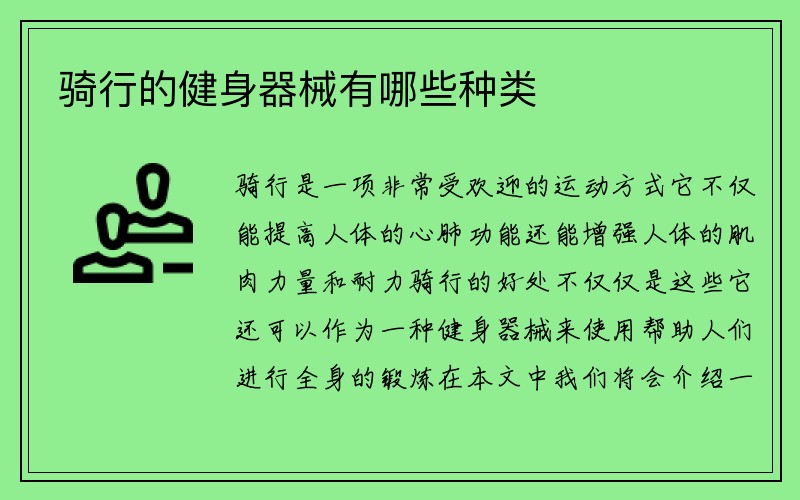 骑行的健身器械有哪些种类

骑行是一项非常受欢迎的运动方式它不仅能提高人体的心肺功能还能增强人体的肌肉力量和耐力骑行的好处不仅仅是这些它还可以作为一种健身器械来使用帮助人们进行全身的锻炼在本文中我们将会介绍一